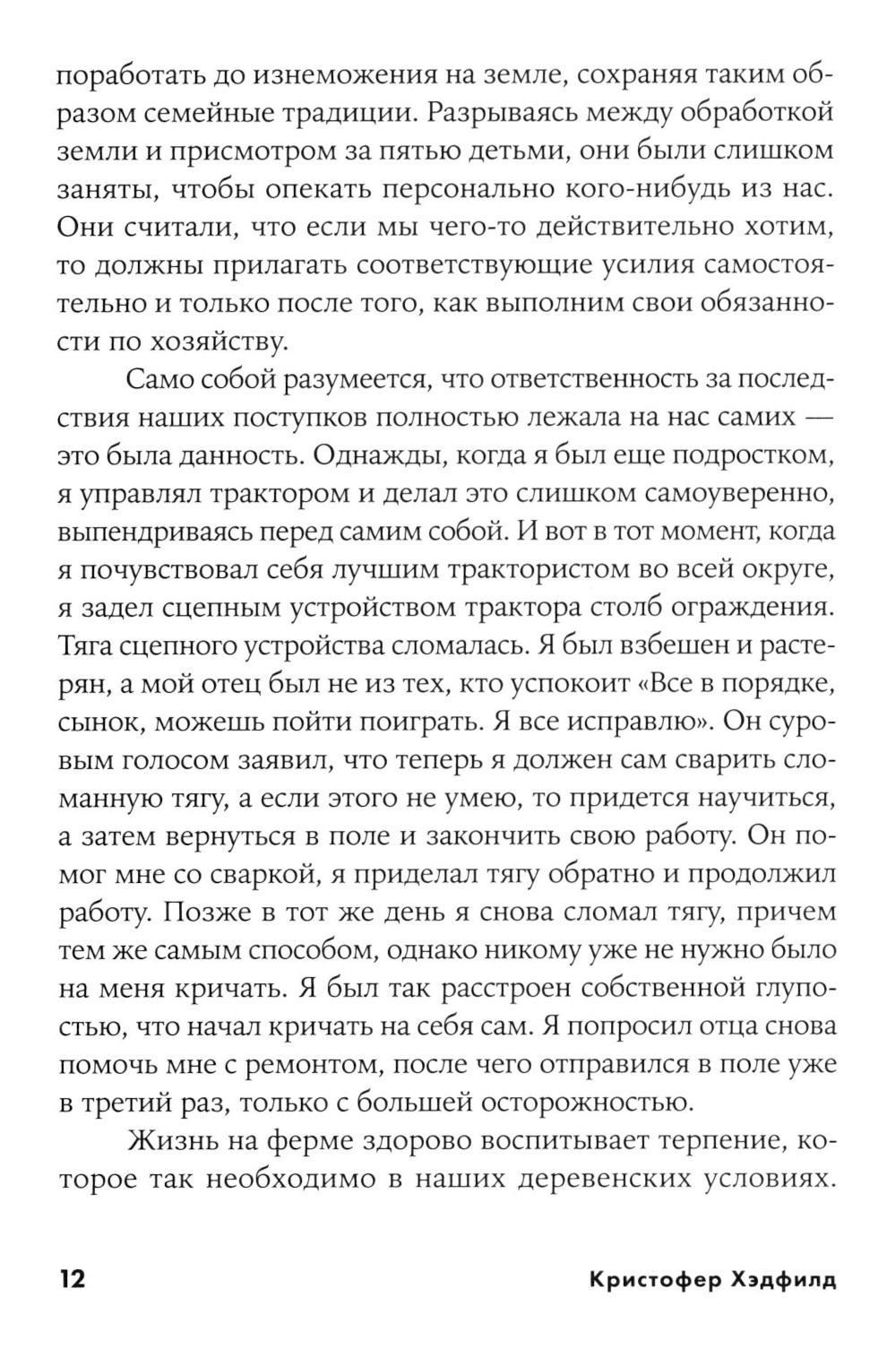 поработать до изнеможения на земле, сохраняя таким образом семейные традиции. Разрываясь между обработкой земли и присмотром за пятью детьми, они были слишком заняты, чтобы опекать персонально кого-нибудь из нас. Они считали, что если мы чего-то действительно хотим, то должны прилагать соответствующие усилия самостоятельно и только после того, как выполним свои обязанности по хозяйству.

Само собой разумеется, что ответственность за последствия наших поступков полностью лежала на нас самих — это была данность. Однажды, когда я был еще подростком, я управлял трактором и делал это слишком самоуверенно, выпендриваясь перед самим собой. И вот в тот момент, когда я почувствовал себя лучшим трактористом во всей округе, я задел сцепным устройством трактора столб ограждения. Тяга сцепного устройства сломалась. Я был взбешен и растерян, а мой отец был не из тех, кто успокоит «Все в порядке, сынок, можешь пойти поиграть. Я все исправлю». Он суровым голосом заявил, что теперь я должен сам сварить сломанную тягу, а если этого не умею, то придется научиться, а затем вернуться в поле и закончить свою работу. Он помог мне со сваркой, я приделал тягу обратно и продолжил работу. Позже в тот же день я снова сломал тягу, причем тем же самым способом, однако никому уже не нужно было на меня кричать. Я был так расстроен собственной глупостью, что начал кричать на себя сам. Я попросил отца снова помочь мне с ремонтом, после чего отправился в поле уже в третий раз, только с большей осторожностью.

Жизнь на ферме здорово воспитывает терпение, которое так необходимо в наших деревенских условиях.

12 Кристофер Хэдфилд